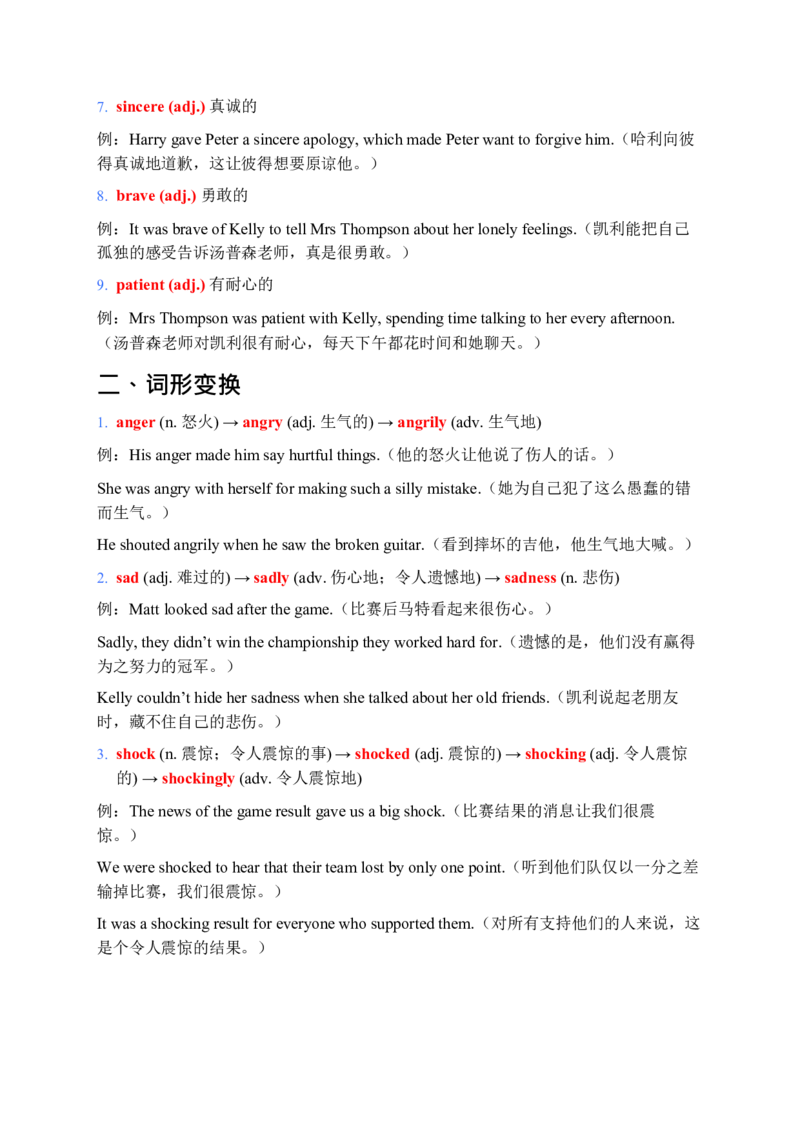 7. sincere (adj.) 真诚的

例：Harry gave Peter a sincere apology, which made Peter want to forgive him.（哈利向彼得真诚地道歉，这让彼得想要原谅他。）

8. brave (adj.) 勇敢的

例：It was brave of Kelly to tell Mrs Thompson about her lonely feelings.（凯利能把自己孤独的感受告诉汤普森老师，真是很勇敢。）

9. patient (adj.) 有耐心的

例：Mrs Thompson was patient with Kelly, spending time talking to her every afternoon.（汤普森老师对凯利很有耐心，每天下午都花时间和她聊天。）

二、词形变换

1. anger (n. 怒火) → angry (adj. 生气的) → angrily (adv. 生气地)

例：His anger made him say hurtful things.（他的怒火让他说了伤人的话。）

She was angry with herself for making such a silly mistake.（她为自己犯了这么愚蠢的错而生气。）

He shouted angrily when he saw the broken guitar.（看到摔坏的吉他，他生气地大喊。）

2. sad (adj. 难过的) → sadly (adv. 伤心地；令人遗憾地) → sadness (n. 悲伤)

例：Matt looked sad after the game.（比赛后马特看起来很伤心。）

Sadly, they didn't win the championship they worked hard for.（遗憾的是，他们没有赢得为之努力的冠军。）

Kelly couldn't hide her sadness when she talked about her old friends.（凯利说起老朋友时，藏不住自己的悲伤。）

3. shock (n. 震惊；令人震惊的事) → shocked (adj. 震惊的) → shocking (adj. 令人震惊的) → shockingly (adv. 令人震惊地)

例：The news of the game result gave us a big shock.（比赛结果的消息让我们很震惊。）

We were shocked to hear that their team lost by only one point.（听到他们队仅以一分之差输掉比赛，我们很震惊。）

It was a shocking result for everyone who supported them.（对所有支持他们的人来说，这是个令人震惊的结果。）